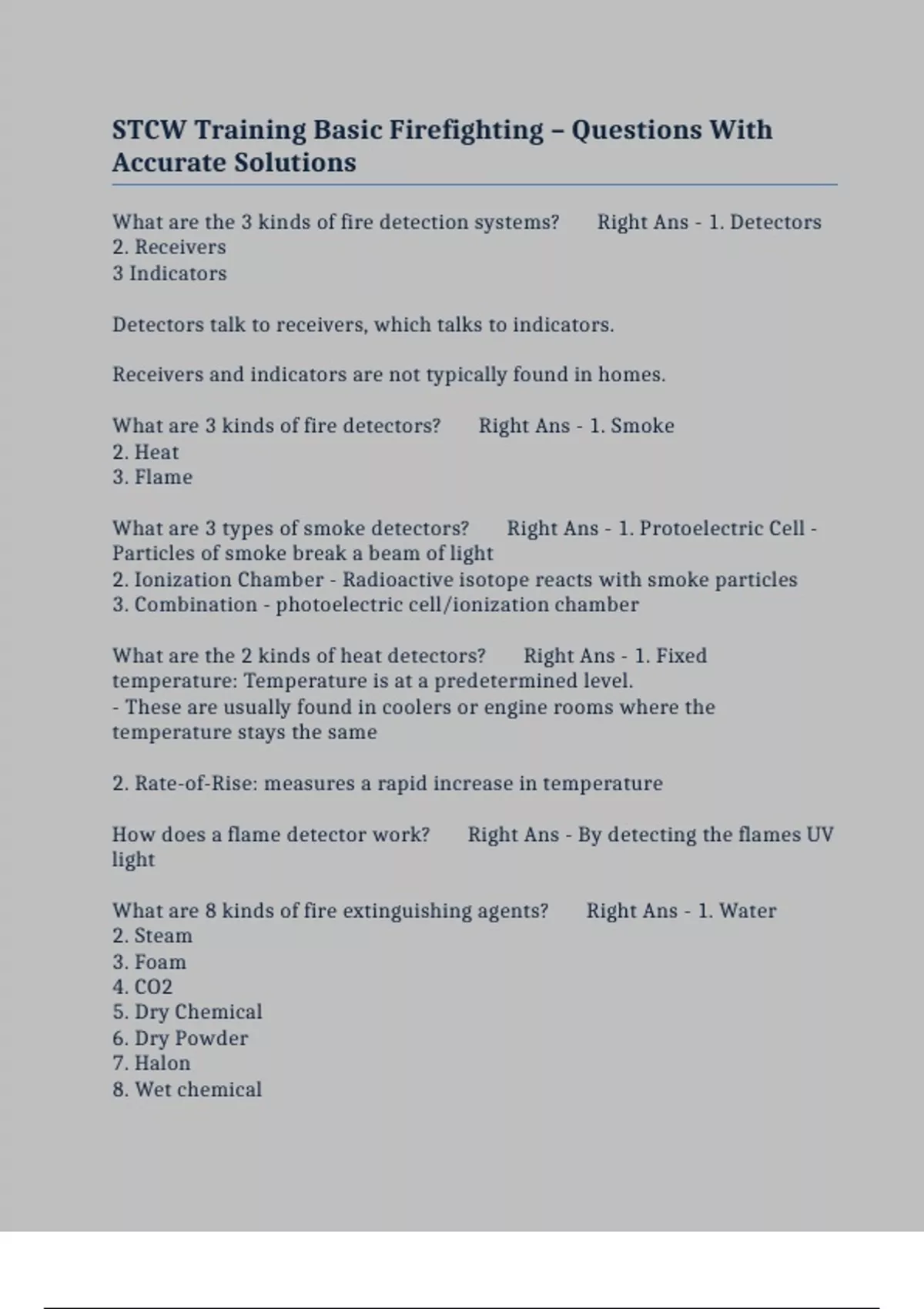 STCW Training Basic Firefighting – Questions With Accurate Solutions

What are the 3 kinds of fire detection systems?      Right Ans - 1. Detectors
2. Receivers
3 Indicators

Detectors talk to receivers, which talks to indicators.

Receivers and indicators are not typically found in homes.

What are 3 kinds of fire detectors?      Right Ans - 1. Smoke
2. Heat
3. Flame

What are 3 types of smoke detectors?      Right Ans - 1. Protoelectric Cell - Particles of smoke break a beam of light
2. Ionization Chamber - Radioactive isotope reacts with smoke particles
3. Combination - photoelectric cell/ionization chamber

What are the 2 kinds of heat detectors?      Right Ans - 1. Fixed temperature: Temperature is at a predetermined level.
- These are usually found in coolers or engine rooms where the temperature stays the same

2. Rate-of-Rise: measures a rapid increase in temperature

How does a flame detector work?      Right Ans - By detecting the flames UV light

What are 8 kinds of fire extinguishing agents?      Right Ans - 1. Water
2. Steam
3. Foam
4. CO2
5. Dry Chemical
6. Dry Powder
7. Halon
8. Wet chemical